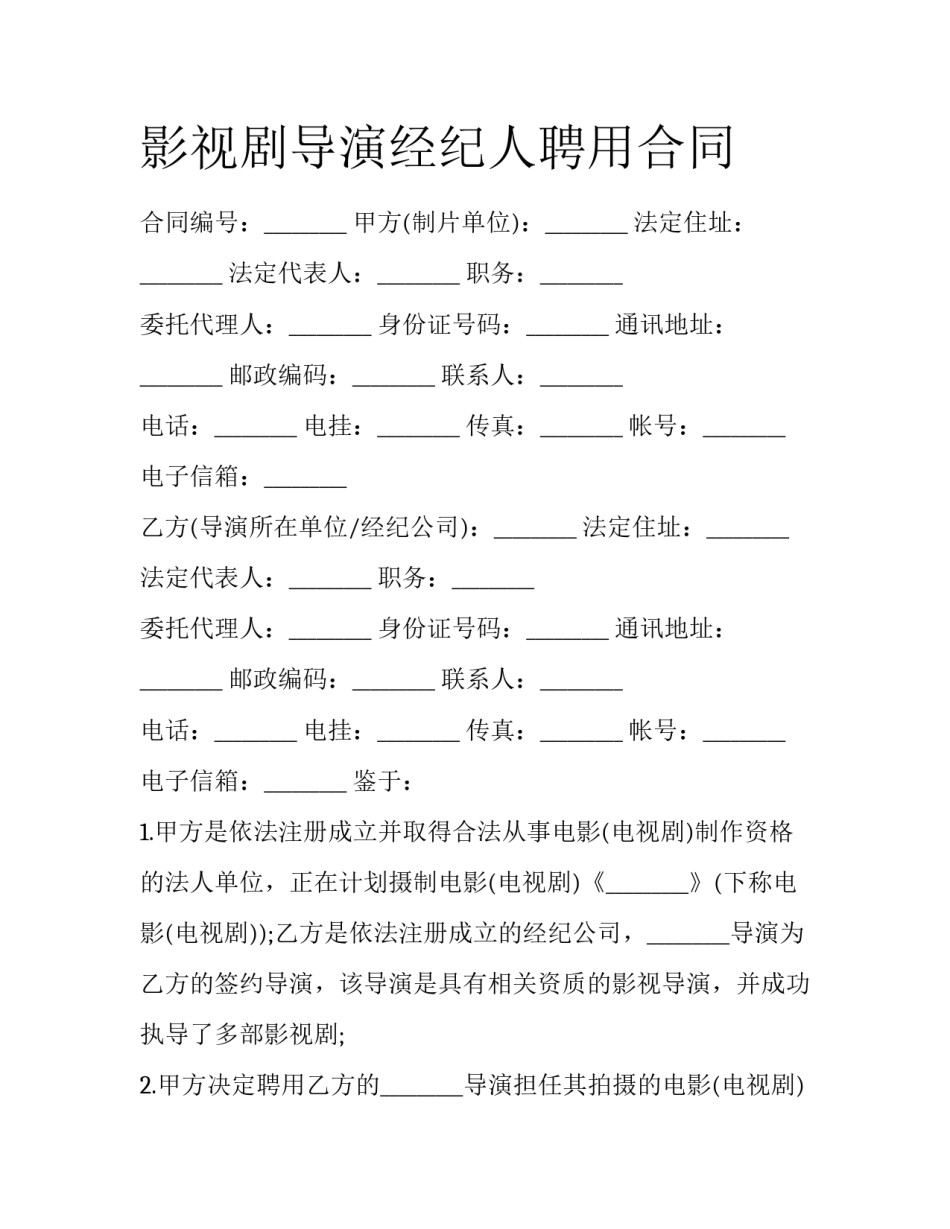 影视剧导演经纪人聘用合同

合同编号：_______ 甲方(制片单位)：_______ 法定住址：_______ 法定代表人：_______ 职务：_______

委托代理人：_______ 身份证号码：_______ 通讯地址：_______ 邮政编码：_______ 联系人：_______

电话：_______ 电挂：_______ 传真：_______ 帐号：_______

电子信箱：_______

乙方(导演所在单位/经纪公司)：_______ 法定住址：_______

法定代表人：_______ 职务：_______

委托代理人：_______ 身份证号码：_______ 通讯地址：_______ 邮政编码：_______ 联系人：_______

电话：_______ 电挂：_______ 传真：_______ 帐号：_______

电子信箱：_______ 鉴于：

1.甲方是依法注册成立并取得合法从事电影(电视剧)制作资格的法人单位，正在计划摄制电影(电视剧)《_______》(下称电影(电视剧));乙方是依法注册成立的经纪公司，_______导演为乙方的签约导演，该导演是具有相关资质的影视导演，并成功执导了多部影视剧;

2.甲方决定聘用乙方的_______导演担任其拍摄的电影(电视剧)